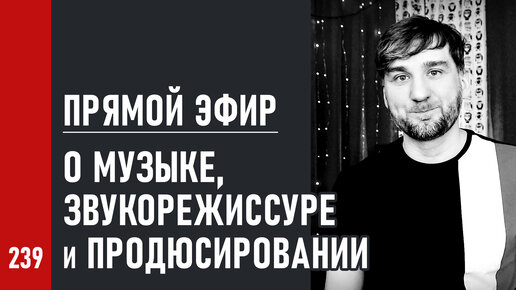 ПРЯМОЙ ЭФИР

О МУЗЫКЕ, ЗВУКОРЕЖИССУРЕ и ПРОДЮСИРОВАНИИ

239